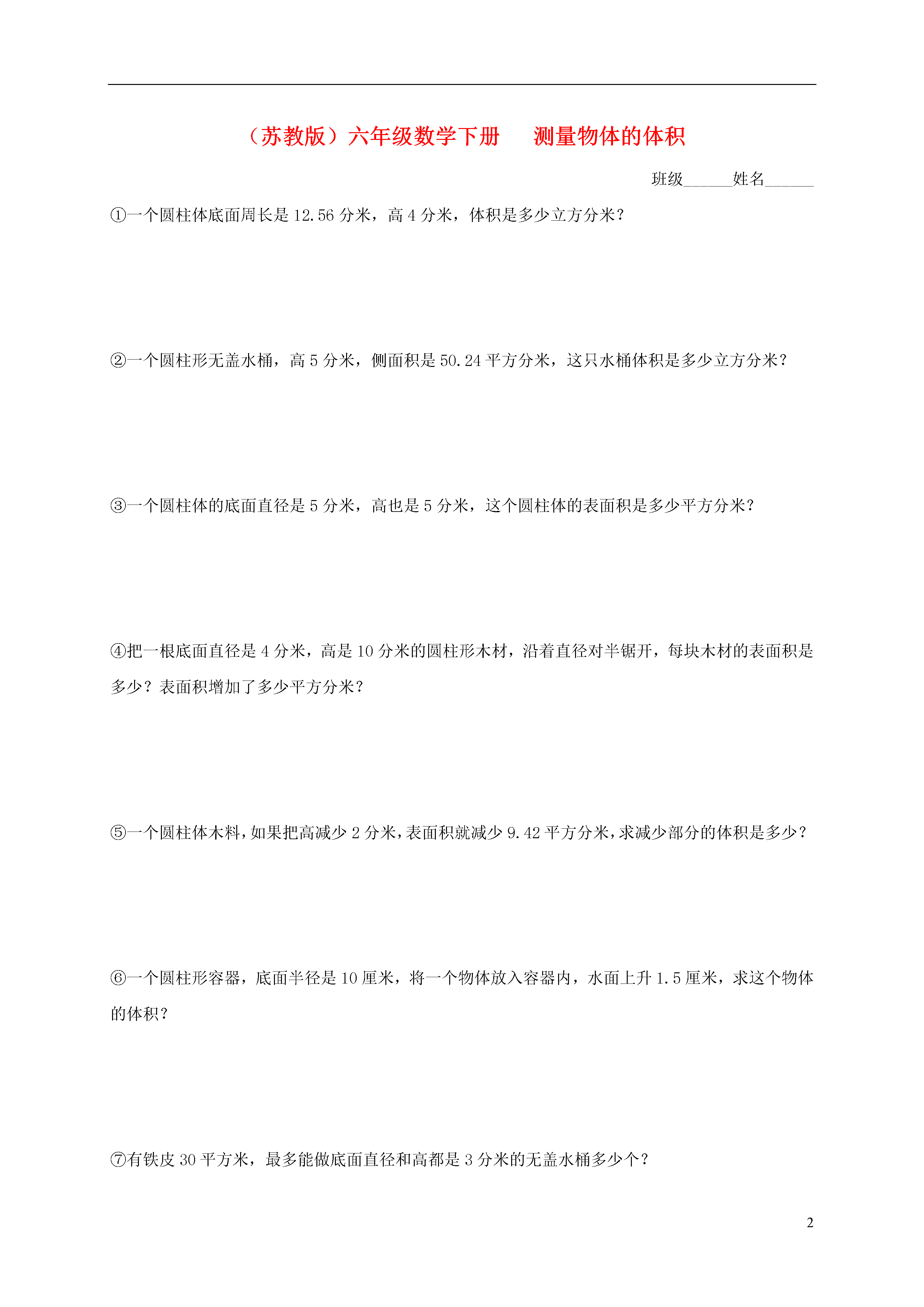 （苏教版）六年级数学下册　　测量物体的体积

班级______姓名______

①一个圆柱体底面周长是 12.56 分米，高 4 分米，体积是多少立方分米？

②一个圆柱形无盖水桶，高 5 分米，侧面积是 50.24 平方分米，这只水桶体积是多少立方分米？

③一个圆柱体的底面直径是 5 分米，高也是 5 分米，这个圆柱体的表面积是多少平方分米？

④把一根底面直径是 4 分米，高是 10 分米的圆柱形木材，沿着直径对半锯开，每块木材的表面积是多少？表面积增加了多少平方分米？

⑤一个圆柱体木料，如果把高减少 2 分米，表面积就减少 9.42 平方分米，求减少部分的体积是多少？

⑥一个圆柱形容器，底面半径是 10 厘米，将一个物体放入容器内，水面上升 1.5 厘米，求这个物体的体积？

⑦有铁皮 30 平方米，最多能做底面直径和高都是 3 分米的无盖水桶多少个？

2